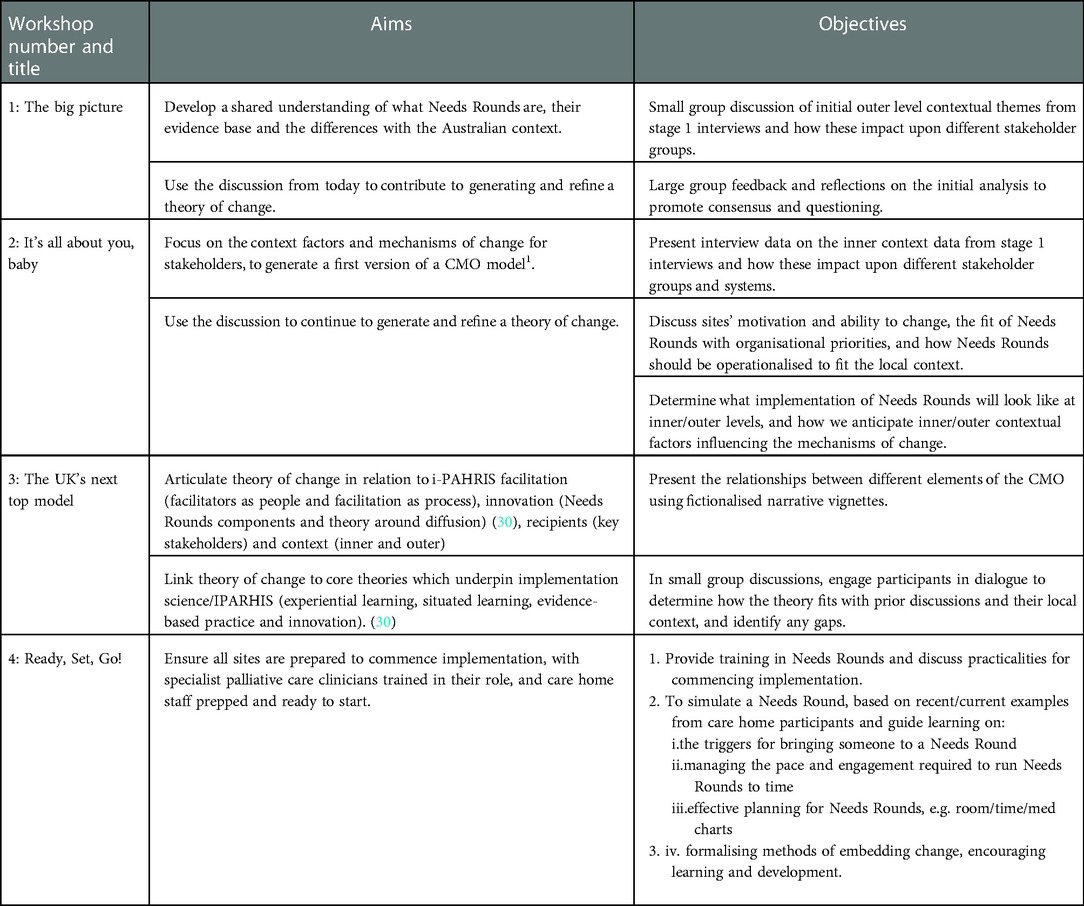 | Workshop number and title | Aims | Objectives |
|---|---|---|
| 1: The big picture | Develop a shared understanding of what Needs Rounds are, their evidence base and the differences with the Australian context. | Small group discussion of initial outer level contextual themes from stage 1 interviews and how these impact upon different stakeholder groups. |
| | Use the discussion from today to contribute to generating and refine a theory of change. | Large group feedback and reflections on the initial analysis to promote consensus and questioning. |
| 2: It's all about you, baby | Focus on the context factors and mechanisms of change for stakeholders, to generate a first version of a CMO model$^1$. | Present interview data on the inner context data from stage 1 interviews and how these impact upon different stakeholder groups and systems. |
| | Use the discussion to continue to generate and refine a theory of change. | Discuss sites' motivation and ability to change, the fit of Needs Rounds with organisational priorities, and how Needs Rounds should be operationalised to fit the local context. |
| | | Determine what implementation of Needs Rounds will look like at inner/outer levels, and how we anticipate inner/outer contextual factors influencing the mechanisms of change. |
| 3: The UK's next top model | Articulate theory of change in relation to i-PAHRIS facilitation (facilitators as people and facilitation as process), innovation (Needs Rounds components and theory around diffusion) (30), recipients (key stakeholders) and context (inner and outer) | Present the relationships between different elements of the CMO using fictionalised narrative vignettes. |
| | Link theory of change to core theories which underpin implementation science/IPARHIS (experiential learning, situated learning, evidence-based practice and innovation). (30) | In small group discussions, engage participants in dialogue to determine how the theory fits with prior discussions and their local context, and identify any gaps. |
| 4: Ready, Set, Go! | Ensure all sites are prepared to commence implementation, with specialist palliative care clinicians trained in their role, and care home staff prepped and ready to start. | 1. Provide training in Needs Rounds and discuss practicalities for commencing implementation. 2. To simulate a Needs Round, based on recent/current examples from care home participants and guide learning on: i.the triggers for bringing someone to a Needs Round ii.managing the pace and engagement required to run Needs Rounds to time iii.effective planning for Needs Rounds, e.g. room/time/med charts 3. iv. formalising methods of embedding change, encouraging learning and development. |